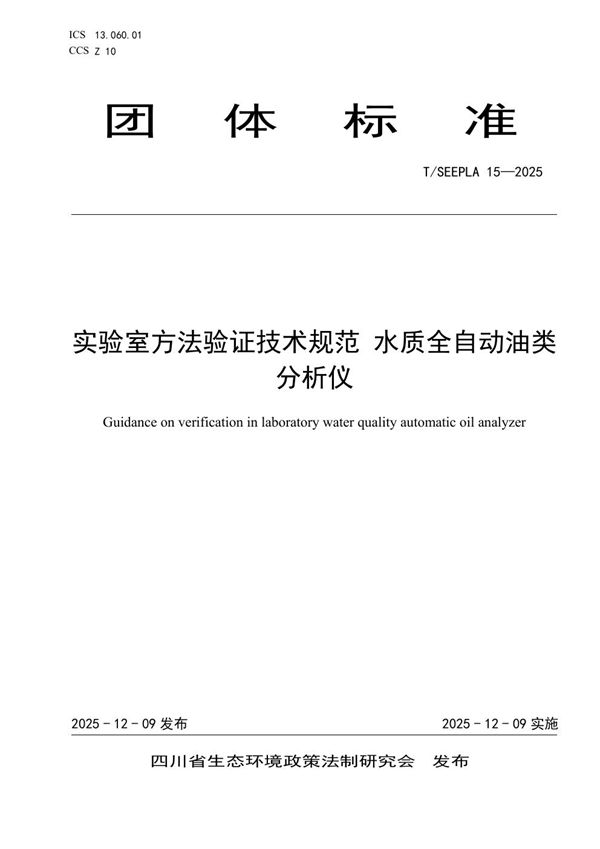 ICS 13.060.01
CCS Z 10

团 体 标 准

T/SEEPLA 15—2025

实验室方法验证技术规范 水质全自动油类分析仪

Guidance on verification in laboratory water quality automatic oil analyzer

2025 - 12 - 09 发布

2025 - 12 - 09 实施

四川省生态环境政策法制研究会 发布